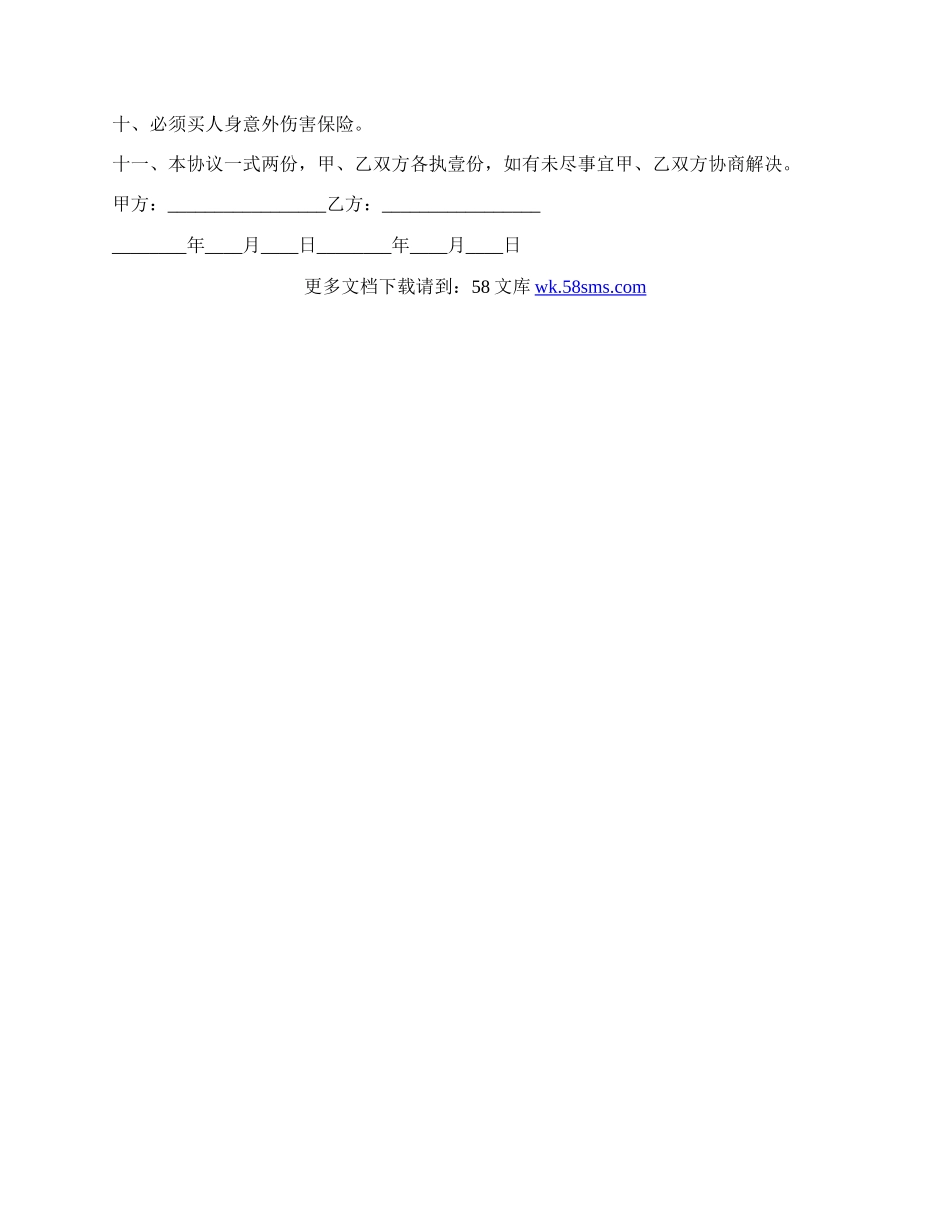 十、必须买人身意外伤害保险。

十一、本协议一式两份，甲、乙双方各执壹份，如有未尽事宜甲、乙双方协商解决。

甲方：____乙方：____

____年____月____日____年____月____日

更多文档下载请到：58文库wk.58sms.com